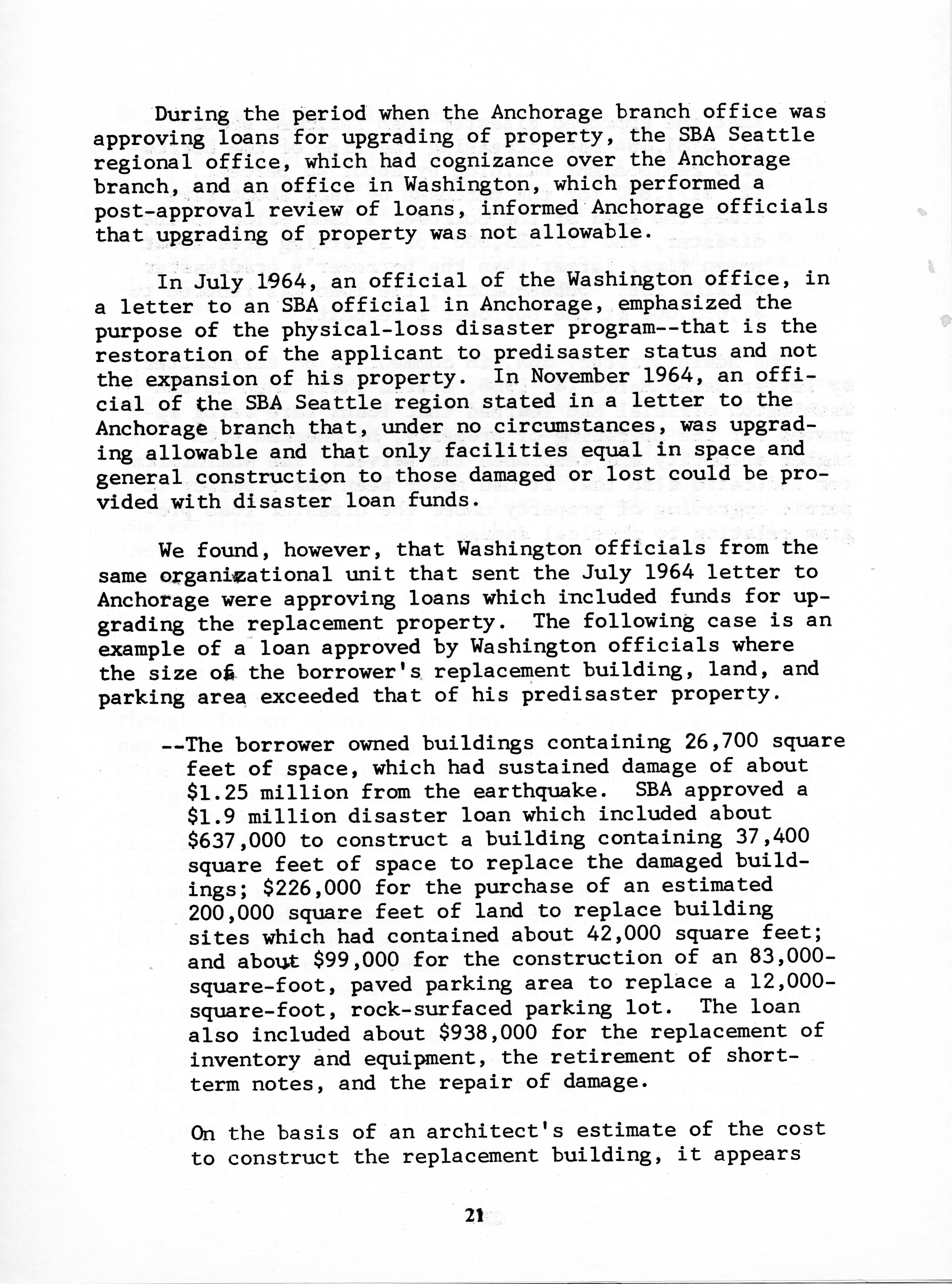 During the period when the Anchorage branch office was approving loans for upgrading of property, the SBA Seattle regional office, which had cognizance over the Anchorage branch, and an office in Washington, which performed a post-approval review of loans, informed Anchorage officials that upgrading of property was not allowable.

In July 1964, an official of the Washington office, in a letter to an SBA official in Anchorage, emphasized the purpose of the physical-loss disaster program--that is the restoration of the applicant to predisaster status and not the expansion of his property. In November 1964, an official of the SBA Seattle region stated in a letter to the Anchorage branch that, under no circumstances, was upgrading allowable and that only facilities equal in space and general construction to those damaged or lost could be provided with disaster loan funds.

We found, however, that Washington officials from the same organizational unit that sent the July 1964 letter to Anchorage were approving loans which included funds for upgrading the replacement property. The following case is an example of a loan approved by Washington officials where the size of the borrower's replacement building, land, and parking area exceeded that of his predisaster property.

--The borrower owned buildings containing 26,700 square feet of space, which had sustained damage of about \$1.25 million from the earthquake. SBA approved a \$1.9 million disaster loan which included about \$637,000 to construct a building containing 37,400 square feet of space to replace the damaged buildings; \$226,000 for the purchase of an estimated 200,000 square feet of land to replace building sites which had contained about 42,000 square feet; and about \$99,000 for the construction of an 83,000-square-foot, paved parking area to replace a 12,000-square-foot, rock-surfaced parking lot. The loan also included about \$938,000 for the replacement of inventory and equipment, the retirement of short-term notes, and the repair of damage.

On the basis of an architect's estimate of the cost to construct the replacement building, it appears

21